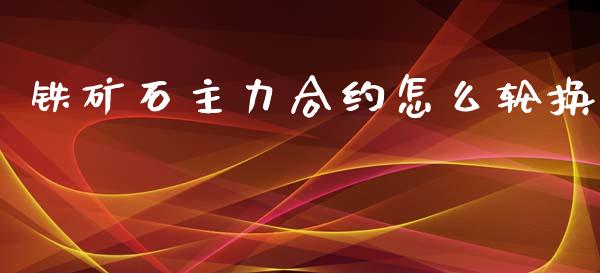 铁矿石主力合约怎么轮换